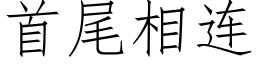 首尾相连